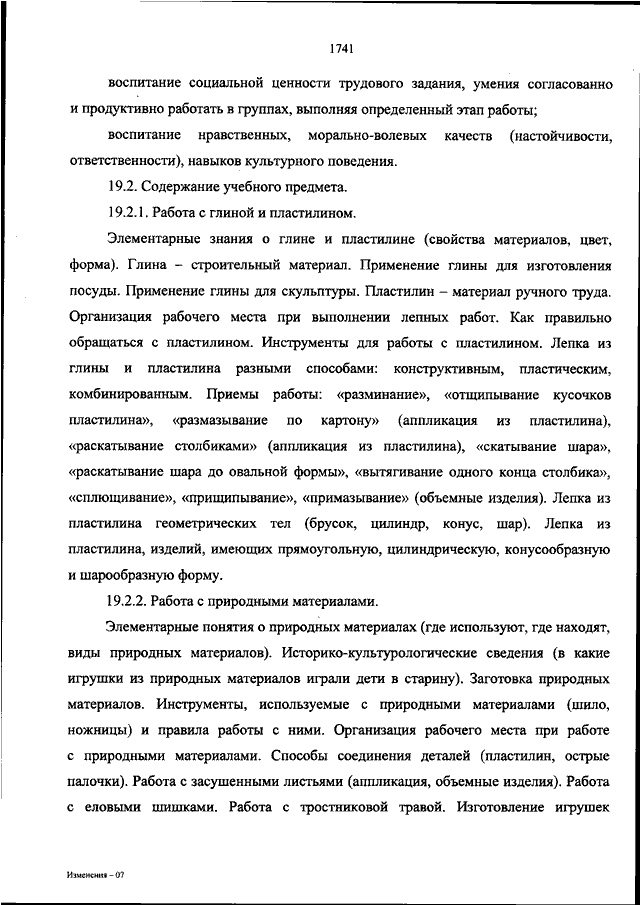 1741

воспитание социальной ценности трудового задания, умения согласованно и продуктивно работать в группах, выполняя определенный этап работы;

воспитание нравственных, морально-волевых качеств (настойчивости, ответственности), навыков культурного поведения.

19.2. Содержание учебного предмета.

19.2.1. Работа с глиной и пластилином.

Элементарные знания о глине и пластилине (свойства материалов, цвет, форма). Глина – строительный материал. Применение глины для изготовления посуды. Применение глины для скульптуры. Пластилин – материал ручного труда. Организация рабочего места при выполнении лепных работ. Как правильно обращаться с пластилином. Инструменты для работы с пластилином. Лепка из глины и пластилина разными способами: конструктивным, пластическим, комбинированным. Приемы работы: «разминание», «отщипывание кусочков пластилина», «размазывание по картону» (аппликация из пластилина), «раскатывание столбиками» (аппликация из пластилина), «скатывание шара», «раскатывание шара до овальной формы», «вытягивание одного конца столбика», «сплющивание», «прищипывание», «примазывание» (объемные изделия). Лепка из пластилина геометрических тел (брусок, цилиндр, конус, шар). Лепка из пластилина, изделий, имеющих прямоугольную, цилиндрическую, конусообразную и шарообразную форму.

19.2.2. Работа с природными материалами.

Элементарные понятия о природных материалах (где используют, где находят, виды природных материалов). Историко-культурологические сведения (в какие игрушки из природных материалов играли дети в старину). Заготовка природных материалов. Инструменты, используемые с природными материалами (шило, ножницы) и правила работы с ними. Организация рабочего места при работе с природными материалами. Способы соединения деталей (пластилин, острые палочки). Работа с засушенными листьями (аппликация, объемные изделия). Работа с еловыми шишками. Работа с тростниковой травой. Изготовление игрушек

Изменения – 07